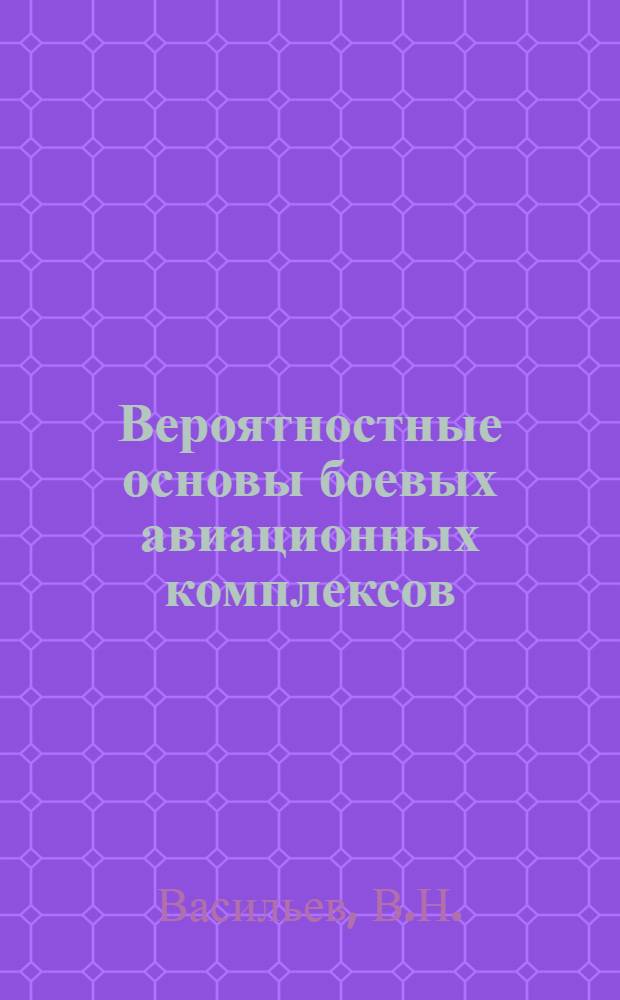 Вероятностные основы боевых авиационных комплексов

Васильев, В.Н.